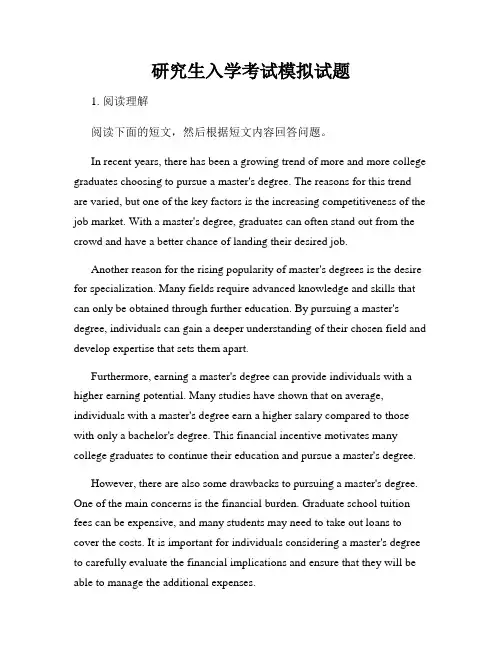 研究生入学考试模拟试题

1. 阅读理解

阅读下面的短文，然后根据短文内容回答问题。

In recent years, there has been a growing trend of more and more college graduates choosing to pursue a master's degree. The reasons for this trend are varied, but one of the key factors is the increasing competitiveness of the job market. With a master's degree, graduates can often stand out from the crowd and have a better chance of landing their desired job.

Another reason for the rising popularity of master's degrees is the desire for specialization. Many fields require advanced knowledge and skills that can only be obtained through further education. By pursuing a master's degree, individuals can gain a deeper understanding of their chosen field and develop expertise that sets them apart.

Furthermore, earning a master's degree can provide individuals with a higher earning potential. Many studies have shown that on average, individuals with a master's degree earn a higher salary compared to those with only a bachelor's degree. This financial incentive motivates many college graduates to continue their education and pursue a master's degree.

However, there are also some drawbacks to pursuing a master's degree. One of the main concerns is the financial burden. Graduate school tuition fees can be expensive, and many students may need to take out loans to cover the costs. It is important for individuals considering a master's degree to carefully evaluate the financial implications and ensure that they will be able to manage the additional expenses.